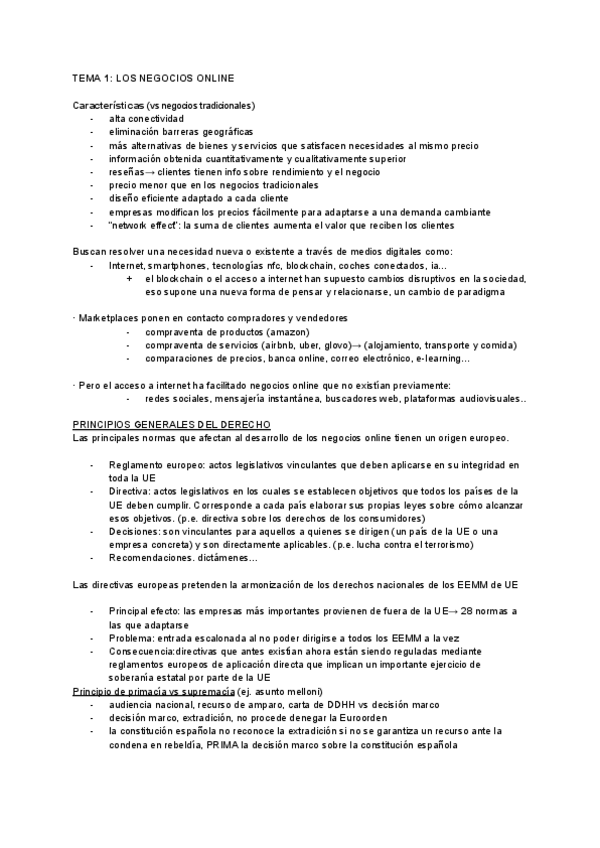 TEMA 1: LOS NEGOCIOS ONLINE

Características (vs negocios tradicionales)
- alta conectividad
- eliminación barreras geográficas
- más alternativas de bienes y servicios que satisfacen necesidades al mismo precio
- información obtenida cuantitativamente y cualitativamente superior
- reseñas→ clientes tienen info sobre rendimiento y el negocio
- precio menor que en los negocios tradicionales
- diseño eficiente adaptado a cada cliente
- empresas modifican los precios fácilmente para adaptarse a una demanda cambiante
- "network effect": la suma de clientes aumenta el valor que reciben los clientes

Buscan resolver una necesidad nueva o existente a través de medios digitales como:
- Internet, smartphones, tecnologías nfc, blockchain, coches conectados, ia...
+ el blockchain o el acceso a internet han supuesto cambios disruptivos en la sociedad, eso supone una nueva forma de pensar y relacionarse, un cambio de paradigma

· Marketplaces ponen en contacto compradores y vendedores
- compraventa de productos (amazon)
- compraventa de servicios (airbnb, uber, glovo)→ (alojamiento, transporte y comida)
- comparaciones de precios, banca online, correo electrónico, e-learning...

· Pero el acceso a internet ha facilitado negocios online que no existían previamente:
- redes sociales, mensajería instantánea, buscadores web, plataformas audiovisuales..

PRINCIPIOS GENERALES DEL DERECHO
Las principales normas que afectan al desarrollo de los negocios online tienen un origen europeo.

- Reglamento europeo: actos legislativos vinculantes que deben aplicarse en su integridad en toda la UE
- Directiva: actos legislativos en los cuales se establecen objetivos que todos los países de la UE deben cumplir. Corresponde a cada país elaborar sus propias leyes sobre cómo alcanzar esos objetivos. (p.e. directiva sobre los derechos de los consumidores)
- Decisiones: son vinculantes para aquellos a quienes se dirigen (un país de la UE o una empresa concreta) y son directamente aplicables. (p.e. lucha contra el terrorismo)
- Recomendaciones. dictámenes...

Las directivas europeas pretenden la armonización de los derechos nacionales de los EEMM de UE

- Principal efecto: las empresas más importantes provienen de fuera de la UE→ 28 normas a las que adaptarse
- Problema: entrada escalonada al no poder dirigirse a todos los EEMM a la vez
- Consecuencia:directivas que antes existían ahora están siendo reguladas mediante reglamentos europeos de aplicación directa que implican un importante ejercicio de soberanía estatal por parte de la UE
Principio de primacía vs supremacía (ej. asunto melloni)
- audiencia nacional, recurso de amparo, carta de DDHH vs decisión marco
- decisión marco, extradición, no procede denegar la Euroorden
- la constitución española no reconoce la extradición si no se garantiza un recurso ante la condena en rebeldía, PRIMA la decisión marco sobre la constitución española